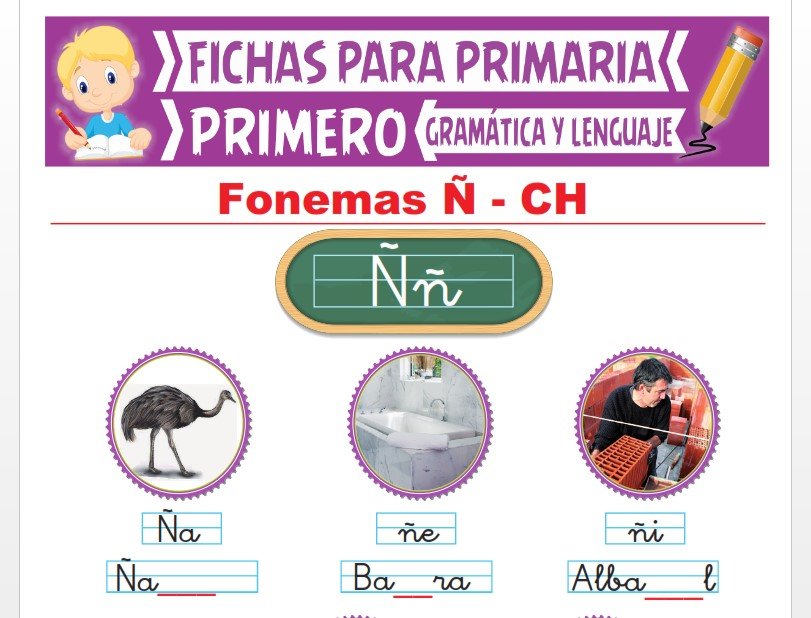 FICHAS PARA PRIMARIA
PRIMERO
GRAMÁTICA Y LENGUAJE

Fonemas Ñ - CH

Ññ

Ña
Ña____

ñe
Ba____ra

ñi
Alba____l